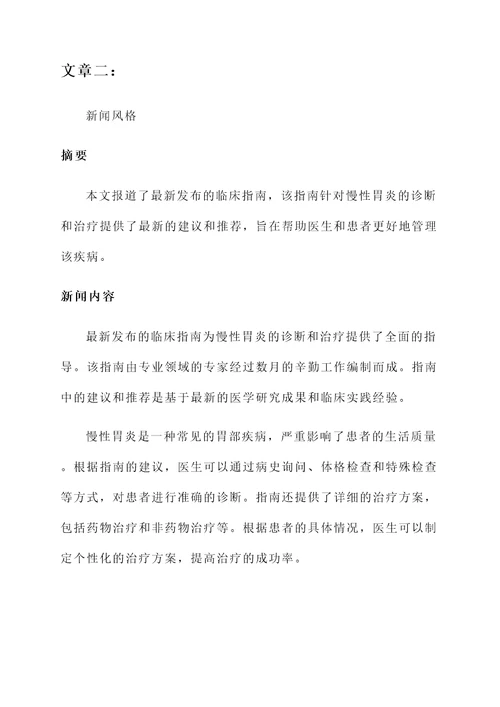 文章二：

新闻风格

摘要

本文报道了最新发布的临床指南，该指南针对慢性胃炎的诊断和治疗提供了最新的建议和推荐，旨在帮助医生和患者更好地管理该疾病。

新闻内容

最新发布的临床指南为慢性胃炎的诊断和治疗提供了全面的指导。该指南由专业领域的专家经过数月的辛勤工作编制而成。指南中的建议和推荐是基于最新的医学研究成果和临床实践经验。

慢性胃炎是一种常见的胃部疾病，严重影响了患者的生活质量。根据指南的建议，医生可以通过病史询问、体格检查和特殊检查等方式，对患者进行准确的诊断。指南还提供了详细的治疗方案，包括药物治疗和非药物治疗等。根据患者的具体情况，医生可以制定个性化的治疗方案，提高治疗的成功率。